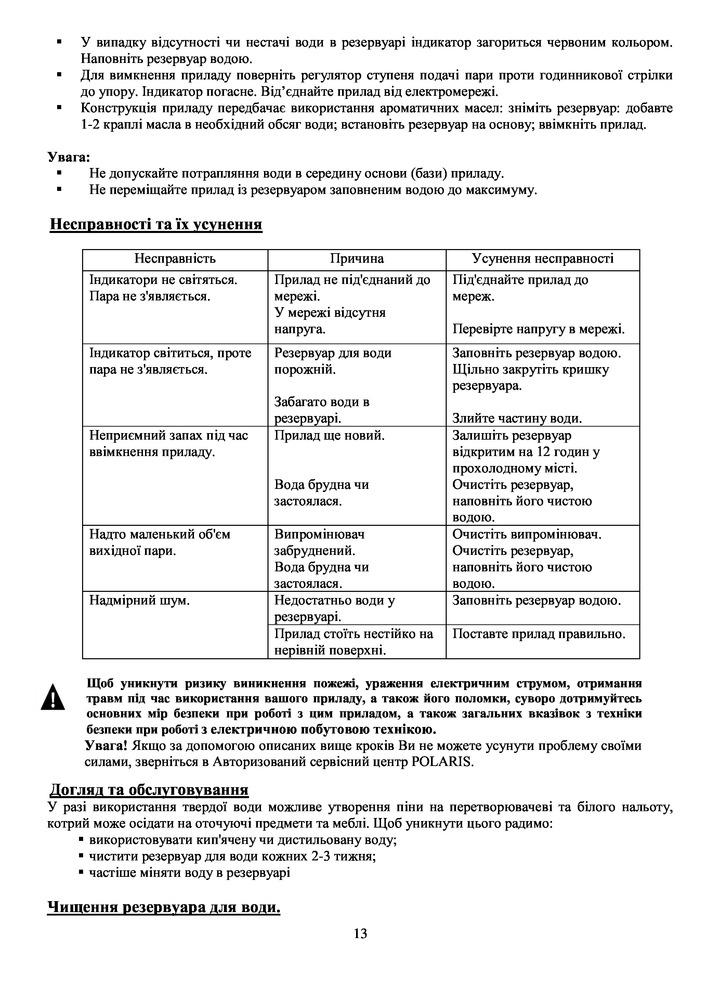 ▪ У випадку відсутності чи нестачі води в резервуарі індикатор загориться червоним кольором. Наповніть резервуар водою.
▪ Для вимкнення приладу поверніть регулятор ступеня подачі пари проти годинникової стрілки до упору. Індикатор погасне. Від'єднайте прилад від електромережі.
▪ Конструкція приладу передбачає використання ароматичних масел: зніміть резервуар: добавте 1-2 краплі масла в необхідний обсяг води; встановіть резервуар на основу; ввімкніть прилад.

Увага:
▪ Не допускайте потрапляння води в середину основи (бази) приладу.
▪ Не переміщайте прилад із резервуаром заповненим водою до максимуму.

Несправності та їх усунення

| Несправність | Причина | Усунення несправності |
|---|---|---|
| Індикатори не світяться. Пара не з'являється. | Прилад не під'єднаний до мережі. У мережі відсутня напруга. | Під'єднайте прилад до мереж. Перевірте напругу в мережі. |
| Індикатор світиться, проте пара не з'являється. | Резервуар для води порожній. Забагато води в резервуарі. | Заповніть резервуар водою. Щільно закрутіть кришку резервуара. Злийте частину води. |
| Неприємний запах під час ввімкнення приладу. | Прилад ще новий. Вода брудна чи застоялася. | Залишіть резервуар відкритим на 12 годин у прохолодному місті. Очистіть резервуар, наповніть його чистою водою. |
| Надто маленький об'єм вихідної пари. | Випромінювач забруднений. Вода брудна чи застоялася. | Очистіть випромінювач. Очистіть резервуар, наповніть його чистою водою. |
| Надмірний шум. | Недостатньо води у резервуарі. | Заповніть резервуар водою. |
| | Прилад стоїть нестійко на нерівній поверхні. | Поставте прилад правильно. |

Щоб уникнути ризику виникнення пожежі, ураження електричним струмом, отримання травм під час використання вашого приладу, а також його поломки, суворо дотримуйтесь основних мір безпеки при роботі з цим приладом, а також загальних вказівок з техніки безпеки при роботі з електричною побутовою технікою.
Увага! Якщо за допомогою описаних вище кроків Ви не можете усунути проблему своїми силами, зверніться в Авторизований сервісний центр POLARIS.

Догляд та обслуговування
У разі використання твердої води можливе утворення піни на перетворювачеві та білого нальоту, котрий може осідати на оточуючі предмети та меблі. Щоб уникнути цього радимо:
▪ використовувати кип'ячену чи дистильовану воду;
▪ чистити резервуар для води кожних 2-3 тижня;
▪ частіше міняти воду в резервуарі

Чищення резервуара для води.

13